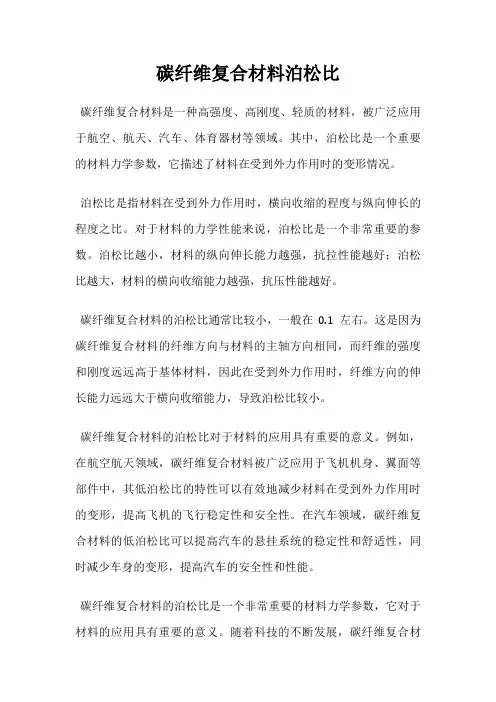 碳纤维复合材料泊松比

碳纤维复合材料是一种高强度、高刚度、轻质的材料，被广泛应用于航空、航天、汽车、体育器材等领域。其中，泊松比是一个重要的材料力学参数，它描述了材料在受到外力作用时的变形情况。

泊松比是指材料在受到外力作用时，横向收缩的程度与纵向伸长的程度之比。对于材料的力学性能来说，泊松比是一个非常重要的参数。泊松比越小，材料的纵向伸长能力越强，抗拉性能越好；泊松比越大，材料的横向收缩能力越强，抗压性能越好。

碳纤维复合材料的泊松比通常比较小，一般在 0.1 左右。这是因为碳纤维复合材料的纤维方向与材料的主轴方向相同，而纤维的强度和刚度远远高于基体材料，因此在受到外力作用时，纤维方向的伸长能力远远大于横向收缩能力，导致泊松比较小。

碳纤维复合材料的泊松比对于材料的应用具有重要的意义。例如，在航空航天领域，碳纤维复合材料被广泛应用于飞机机身、翼面等部件中，其低泊松比的特性可以有效地减少材料在受到外力作用时的变形，提高飞机的飞行稳定性和安全性。在汽车领域，碳纤维复合材料的低泊松比可以提高汽车的悬挂系统的稳定性和舒适性，同时减少车身的变形，提高汽车的安全性和性能。

碳纤维复合材料的泊松比是一个非常重要的材料力学参数，它对于材料的应用具有重要的意义。随着科技的不断发展，碳纤维复合材